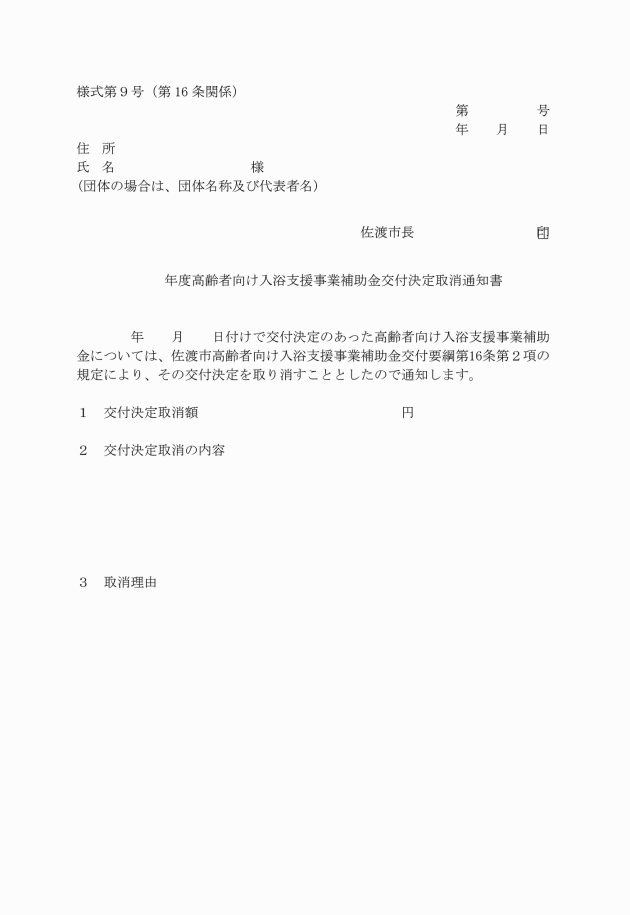 様式第９号（第16条関係）

第　　　号
年　月　日

住　所
氏　名　　　　　　　　様
（団体の場合は、団体名称及び代表者名）

佐渡市長　　　　　　㊞

年度高齢者向け入浴支援事業補助金交付決定取消通知書

年　月　日付けで交付決定のあった高齢者向け入浴支援事業補助金については、佐渡市高齢者向け入浴支援事業補助金交付要綱第16条第２項の規定により、その交付決定を取り消すこととしたので通知します。

１　交付決定取消額　　　　　　　　　円

２　交付決定取消の内容

３　取消理由